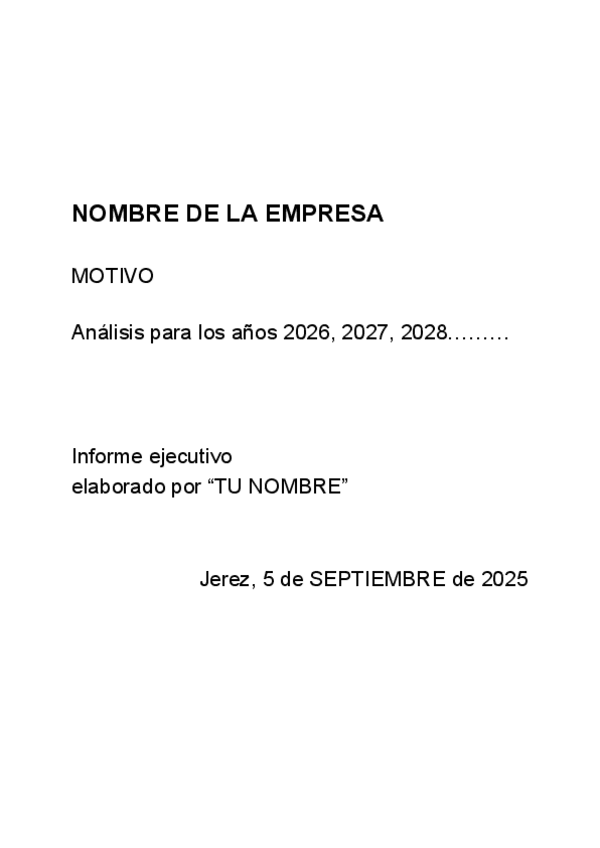 NOMBRE DE LA EMPRESA

MOTIVO

Análisis para los años 2026, 2027, 2028………

Informe ejecutivo
elaborado por “TU NOMBRE”

Jerez, 5 de SEPTIEMBRE de 2025